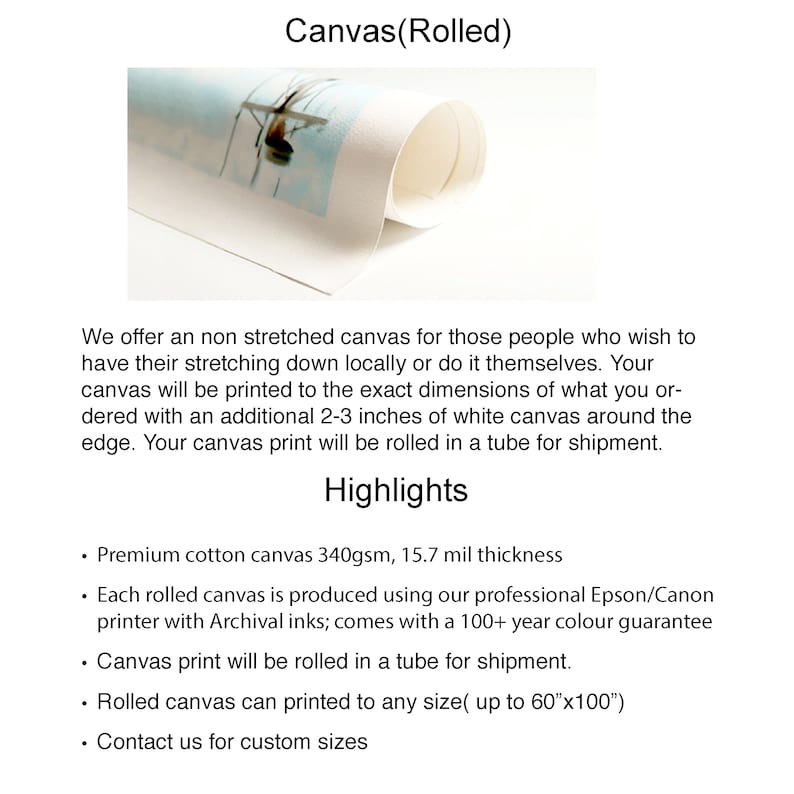 Canvas(Rolled)

We offer an non stretched canvas for those people who wish to have their stretching down locally or do it themselves. Your canvas will be printed to the exact dimensions of what you ordered with an additional 2-3 inches of white canvas around the edge. Your canvas print will be rolled in a tube for shipment.

Highlights

• Premium cotton canvas 340gsm, 15.7 mil thickness

• Each rolled canvas is produced using our professional Epson/Canon printer with Archival inks; comes with a 100+ year colour guarantee

• Canvas print will be rolled in a tube for shipment.

• Rolled canvas can printed to any size( up to 60”x100”)

• Contact us for custom sizes